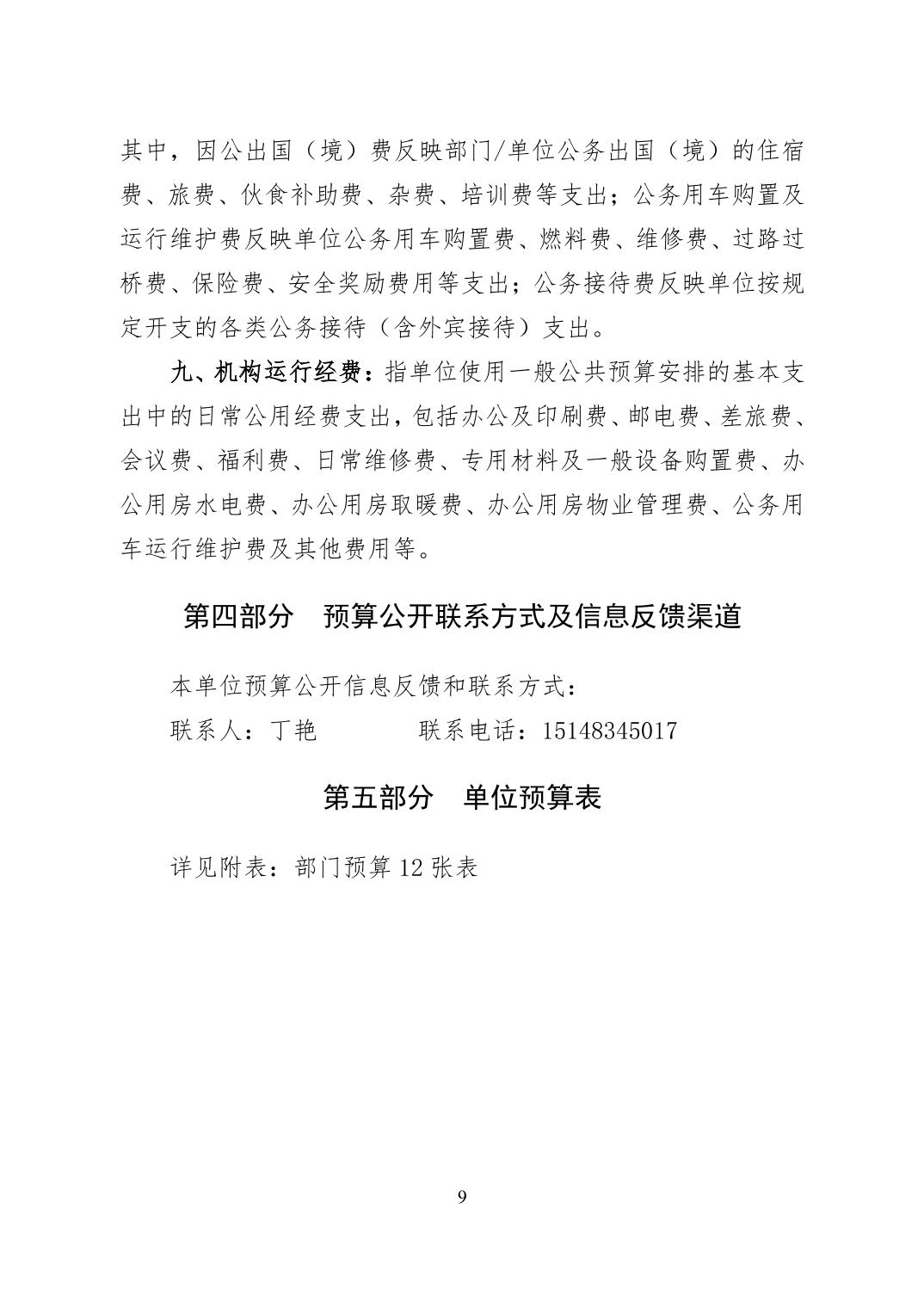 其中，因公出国（境）费反映部门/单位公务出国（境）的住宿费、旅费、伙食补助费、杂费、培训费等支出；公务用车购置及运行维护费反映单位公务用车购置费、燃料费、维修费、过路过桥费、保险费、安全奖励费用等支出；公务接待费反映单位按规定开支的各类公务接待（含外宾接待）支出。

九、机构运行经费：指单位使用一般公共预算安排的基本支出中的日常公用经费支出，包括办公及印刷费、邮电费、差旅费、会议费、福利费、日常维修费、专用材料及一般设备购置费、办公用房水电费、办公用房取暖费、办公用房物业管理费、公务用车运行维护费及其他费用等。

第四部分　预算公开联系方式及信息反馈渠道

本单位预算公开信息反馈和联系方式：

联系人：丁艳　　　　联系电话：15148345017

第五部分　单位预算表

详见附表：部门预算 12 张表

9